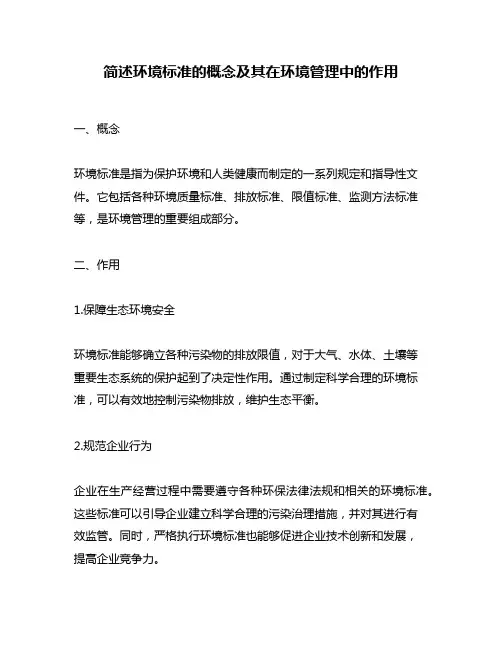 简述环境标准的概念及其在环境管理中的作用

一、概念

环境标准是指为保护环境和人类健康而制定的一系列规定和指导性文件。它包括各种环境质量标准、排放标准、限值标准、监测方法标准等，是环境管理的重要组成部分。

二、作用

1.保障生态环境安全

环境标准能够确立各种污染物的排放限值，对于大气、水体、土壤等重要生态系统的保护起到了决定性作用。通过制定科学合理的环境标准，可以有效地控制污染物排放，维护生态平衡。

2.规范企业行为

企业在生产经营过程中需要遵守各种环保法律法规和相关的环境标准。这些标准可以引导企业建立科学合理的污染治理措施，并对其进行有效监管。同时，严格执行环境标准也能够促进企业技术创新和发展，提高企业竞争力。